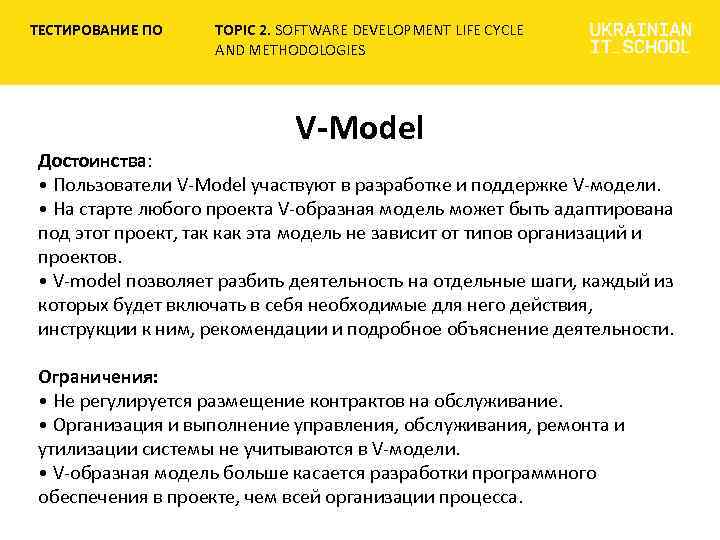 ТЕСТИРОВАНИЕ ПО

TOPIC 2. SOFTWARE DEVELOPMENT LIFE CYCLE AND METHODOLOGIES

UKRAINIAN IT_SCHOOL

V-Model

Достоинства:
• Пользователи V-Model участвуют в разработке и поддержке V-модели.
• На старте любого проекта V-образная модель может быть адаптирована под этот проект, так как эта модель не зависит от типов организаций и проектов.
• V-model позволяет разбить деятельность на отдельные шаги, каждый из которых будет включать в себя необходимые для него действия, инструкции к ним, рекомендации и подробное объяснение деятельности.

Ограничения:
• Не регулируется размещение контрактов на обслуживание.
• Организация и выполнение управления, обслуживания, ремонта и утилизации системы не учитываются в V-модели.
• V-образная модель больше касается разработки программного обеспечения в проекте, чем всей организации процесса.